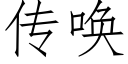 传唤